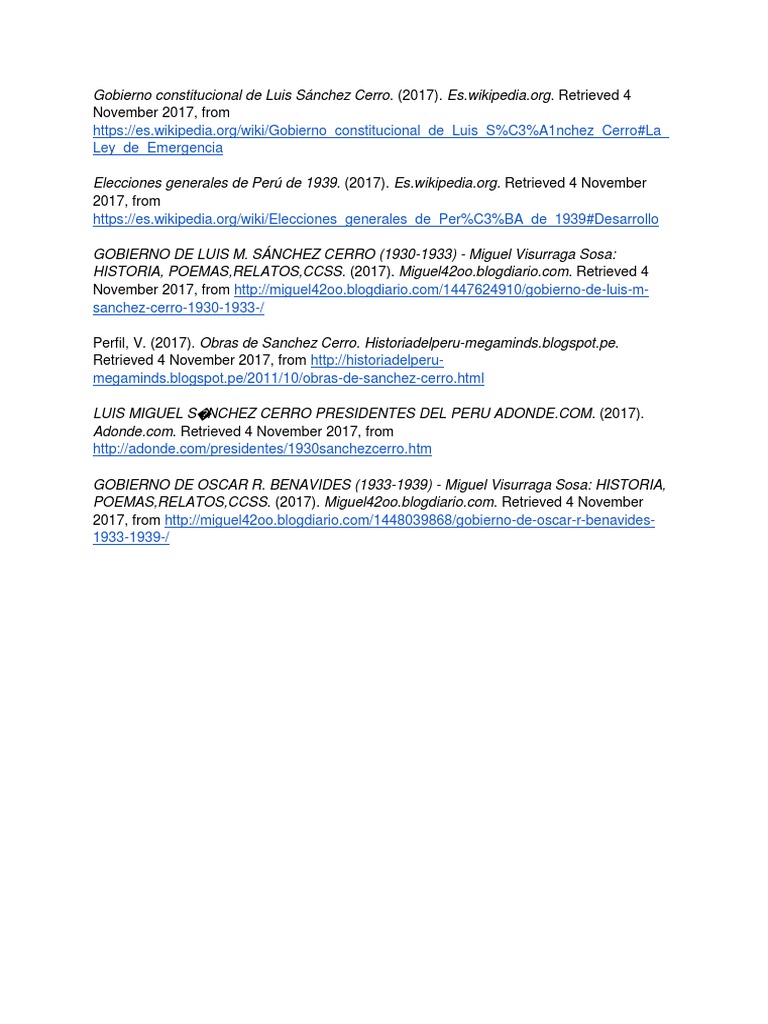 Gobierno constitucional de Luis Sánchez Cerro. (2017). Es.wikipedia.org. Retrieved 4 November 2017, from https://es.wikipedia.org/wiki/Gobierno_constitucional_de_Luis_S%C3%A1nchez_Cerro#La_Ley_de_Emergencia

Elecciones generales de Perú de 1939. (2017). Es.wikipedia.org. Retrieved 4 November 2017, from https://es.wikipedia.org/wiki/Elecciones_generales_de_Per%C3%BA_de_1939#Desarrollo

GOBIERNO DE LUIS M. SÁNCHEZ CERRO (1930-1933) - Miguel Visurraga Sosa: HISTORIA, POEMAS,RELATOS,CCSS. (2017). Miguel42oo.blogdiario.com. Retrieved 4 November 2017, from http://miguel42oo.blogdiario.com/1447624910/gobierno-de-luis-m-sanchez-cerro-1930-1933-/

Perfil, V. (2017). Obras de Sanchez Cerro. Historiadelperu-megaminds.blogspot.pe. Retrieved 4 November 2017, from http://historiadelperu-megaminds.blogspot.pe/2011/10/obras-de-sanchez-cerro.html

LUIS MIGUEL S�NCHEZ CERRO PRESIDENTES DEL PERU ADONDE.COM. (2017). Adonde.com. Retrieved 4 November 2017, from http://adonde.com/presidentes/1930sanchezcerro.htm

GOBIERNO DE OSCAR R. BENAVIDES (1933-1939) - Miguel Visurraga Sosa: HISTORIA, POEMAS,RELATOS,CCSS. (2017). Miguel42oo.blogdiario.com. Retrieved 4 November 2017, from http://miguel42oo.blogdiario.com/1448039868/gobierno-de-oscar-r-benavides-1933-1939-/